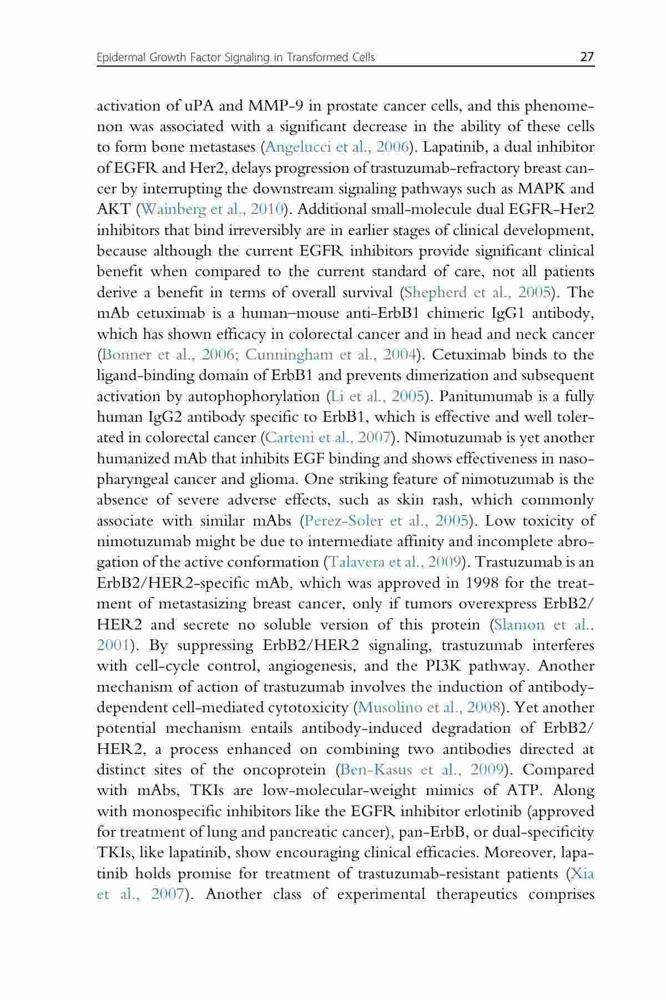 Epidermal Growth Factor Signaling in Transformed Cells 27

activation of uPA and MMP-9 in prostate cancer cells, and this phenomenon was associated with a significant decrease in the ability of these cells to form bone metastases (Angelucci et al., 2006). Lapatinib, a dual inhibitor of EGFR and Her2, delays progression of trastuzumab-refractory breast cancer by interrupting the downstream signaling pathways such as MAPK and AKT (Wainberg et al., 2010). Additional small-molecule dual EGFR-Her2 inhibitors that bind irreversibly are in earlier stages of clinical development, because although the current EGFR inhibitors provide significant clinical benefit when compared to the current standard of care, not all patients derive a benefit in terms of overall survival (Shepherd et al., 2005). The mAb cetuximab is a human–mouse anti-ErbB1 chimeric IgG1 antibody, which has shown efficacy in colorectal cancer and in head and neck cancer (Bonner et al., 2006; Cunningham et al., 2004). Cetuximab binds to the ligand-binding domain of ErbB1 and prevents dimerization and subsequent activation by autophophorylation (Li et al., 2005). Panitumumab is a fully human IgG2 antibody specific to ErbB1, which is effective and well tolerated in colorectal cancer (Carteni et al., 2007). Nimotuzumab is yet another humanized mAb that inhibits EGF binding and shows effectiveness in nasopharyngeal cancer and glioma. One striking feature of nimotuzumab is the absence of severe adverse effects, such as skin rash, which commonly associate with similar mAbs (Perez-Soler et al., 2005). Low toxicity of nimotuzumab might be due to intermediate affinity and incomplete abrogation of the active conformation (Talavera et al., 2009). Trastuzumab is an ErbB2/HER2-specific mAb, which was approved in 1998 for the treatment of metastasizing breast cancer, only if tumors overexpress ErbB2/HER2 and secrete no soluble version of this protein (Slamon et al., 2001). By suppressing ErbB2/HER2 signaling, trastuzumab interferes with cell-cycle control, angiogenesis, and the PI3K pathway. Another mechanism of action of trastuzumab involves the induction of antibody-dependent cell-mediated cytotoxicity (Musolino et al., 2008). Yet another potential mechanism entails antibody-induced degradation of ErbB2/HER2, a process enhanced on combining two antibodies directed at distinct sites of the oncoprotein (Ben-Kasus et al., 2009). Compared with mAbs, TKIs are low-molecular-weight mimics of ATP. Along with monospecific inhibitors like the EGFR inhibitor erlotinib (approved for treatment of lung and pancreatic cancer), pan-ErbB, or dual-specificity TKIs, like lapatinib, show encouraging clinical efficacies. Moreover, lapatinib holds promise for treatment of trastuzumab-resistant patients (Xia et al., 2007). Another class of experimental therapeutics comprises